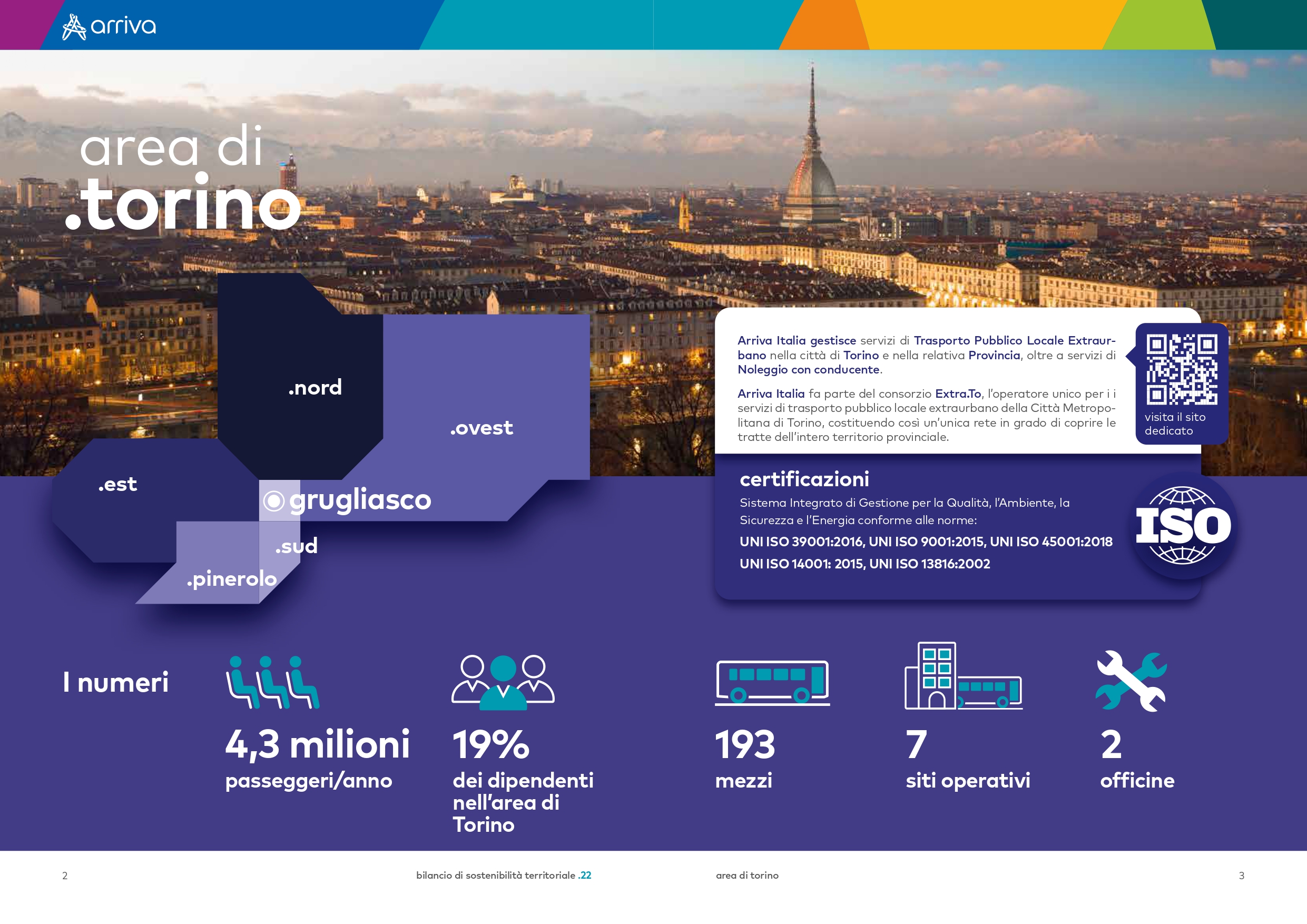 arriva

area di
.torino

.nord

.ovest

.est

grugliasco

.sud

.pinerolo

Arriva Italia gestisce servizi di Trasporto Pubblico Locale Extraurbano nella città di Torino e nella relativa Provincia, oltre a servizi di Noleggio con conducente.

Arriva Italia fa parte del consorzio Extra.To, l'operatore unico per i i servizi di trasporto pubblico locale extraurbano della Città Metropolitana di Torino, costituendo così un'unica rete in grado di coprire le tratte dell'intero territorio provinciale.

visita il sito dedicato

certificazioni
Sistema Integrato di Gestione per la Qualità, l'Ambiente, la Sicurezza e l'Energia conforme alle norme:
UNI ISO 39001:2016, UNI ISO 9001:2015, UNI ISO 45001:2018
UNI ISO 14001: 2015, UNI ISO 13816:2002

ISO

I numeri

4,3 milioni
passeggeri/anno

19%
dei dipendenti nell'area di Torino

193
mezzi

7
siti operativi

2
officine

2 bilancio di sostenibilità territoriale .22 area di torino 3